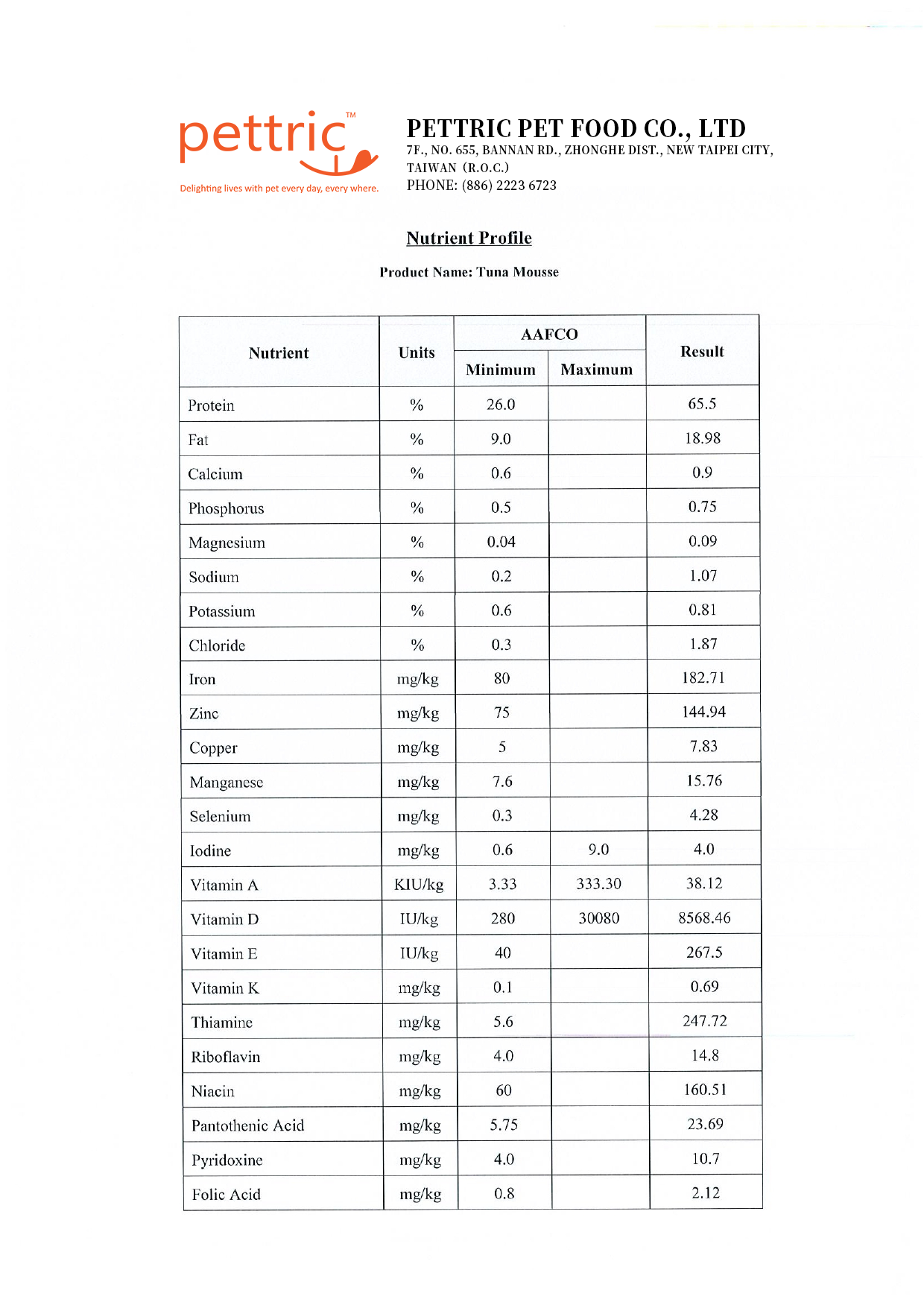 pettric™

Delighting lives with pet every day, every where.

PETTRIC PET FOOD CO., LTD
7F., NO. 655, BANNAN RD., ZHONGHE DIST., NEW TAIPEI CITY, TAIWAN (R.O.C.)
PHONE: (886) 2223 6723

Nutrient Profile

Product Name: Tuna Mousse

| Nutrient | Units | AAFCO Minimum | AAFCO Maximum | Result |
|---|---|---|---|---|
| Protein | % | 26.0 | | 65.5 |
| Fat | % | 9.0 | | 18.98 |
| Calcium | % | 0.6 | | 0.9 |
| Phosphorus | % | 0.5 | | 0.75 |
| Magnesium | % | 0.04 | | 0.09 |
| Sodium | % | 0.2 | | 1.07 |
| Potassium | % | 0.6 | | 0.81 |
| Chloride | % | 0.3 | | 1.87 |
| Iron | mg/kg | 80 | | 182.71 |
| Zinc | mg/kg | 75 | | 144.94 |
| Copper | mg/kg | 5 | | 7.83 |
| Manganese | mg/kg | 7.6 | | 15.76 |
| Selenium | mg/kg | 0.3 | | 4.28 |
| Iodine | mg/kg | 0.6 | 9.0 | 4.0 |
| Vitamin A | KIU/kg | 3.33 | 333.30 | 38.12 |
| Vitamin D | IU/kg | 280 | 30080 | 8568.46 |
| Vitamin E | IU/kg | 40 | | 267.5 |
| Vitamin K | mg/kg | 0.1 | | 0.69 |
| Thiamine | mg/kg | 5.6 | | 247.72 |
| Riboflavin | mg/kg | 4.0 | | 14.8 |
| Niacin | mg/kg | 60 | | 160.51 |
| Pantothenic Acid | mg/kg | 5.75 | | 23.69 |
| Pyridoxine | mg/kg | 4.0 | | 10.7 |
| Folic Acid | mg/kg | 0.8 | | 2.12 |